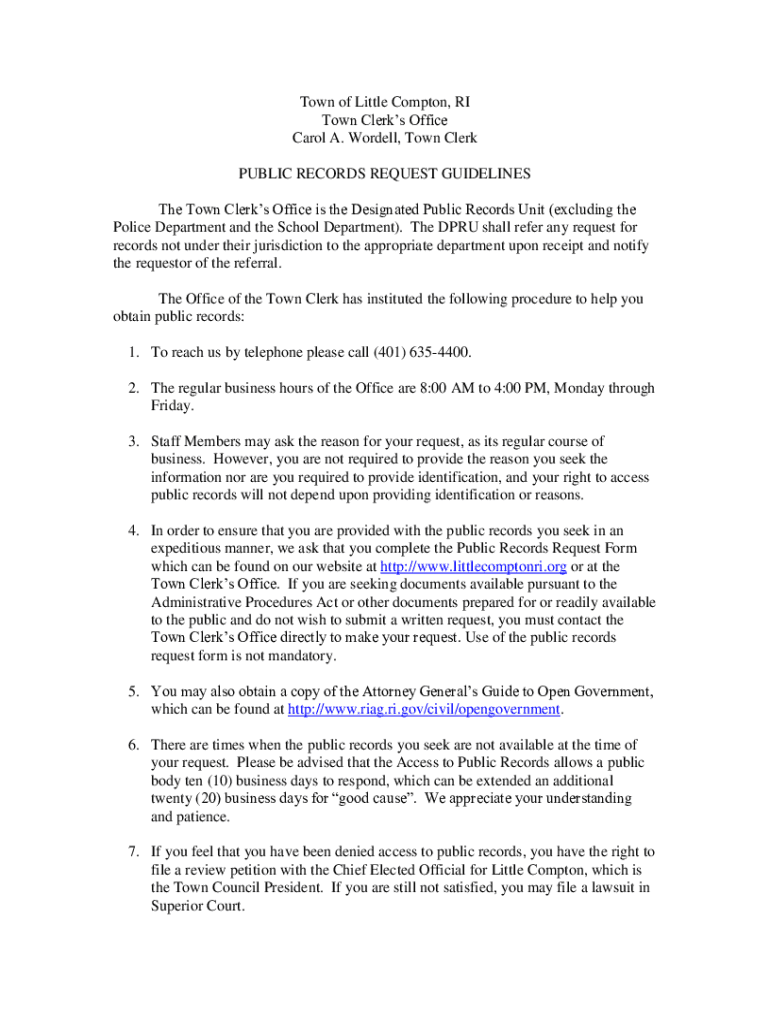 Town of Little Compton, RI
Town Clerk's Office
Carol A. Wordell, Town Clerk

PUBLIC RECORDS REQUEST GUIDELINES

The Town Clerk's Office is the Designated Public Records Unit (excluding the Police Department and the School Department). The DPRU shall refer any request for records not under their jurisdiction to the appropriate department upon receipt and notify the requestor of the referral.

The Office of the Town Clerk has instituted the following procedure to help you obtain public records:

1. To reach us by telephone please call (401) 635-4400.

2. The regular business hours of the Office are 8:00 AM to 4:00 PM, Monday through Friday.

3. Staff Members may ask the reason for your request, as its regular course of business. However, you are not required to provide the reason you seek the information nor are you required to provide identification, and your right to access public records will not depend upon providing identification or reasons.

4. In order to ensure that you are provided with the public records you seek in an expeditious manner, we ask that you complete the Public Records Request Form which can be found on our website at http://www.littlecomptonri.org or at the Town Clerk's Office. If you are seeking documents available pursuant to the Administrative Procedures Act or other documents prepared for or readily available to the public and do not wish to submit a written request, you must contact the Town Clerk's Office directly to make your request. Use of the public records request form is not mandatory.

5. You may also obtain a copy of the Attorney General's Guide to Open Government, which can be found at http://www.riag.ri.gov/civil/opengovernment.

6. There are times when the public records you seek are not available at the time of your request. Please be advised that the Access to Public Records allows a public body ten (10) business days to respond, which can be extended an additional twenty (20) business days for "good cause". We appreciate your understanding and patience.

7. If you feel that you have been denied access to public records, you have the right to file a review petition with the Chief Elected Official for Little Compton, which is the Town Council President. If you are still not satisfied, you may file a lawsuit in Superior Court.